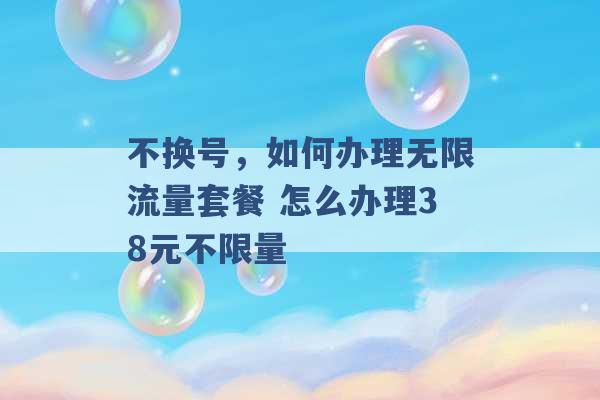 不换号，如何办理无限流量套餐 怎么办理38元不限量